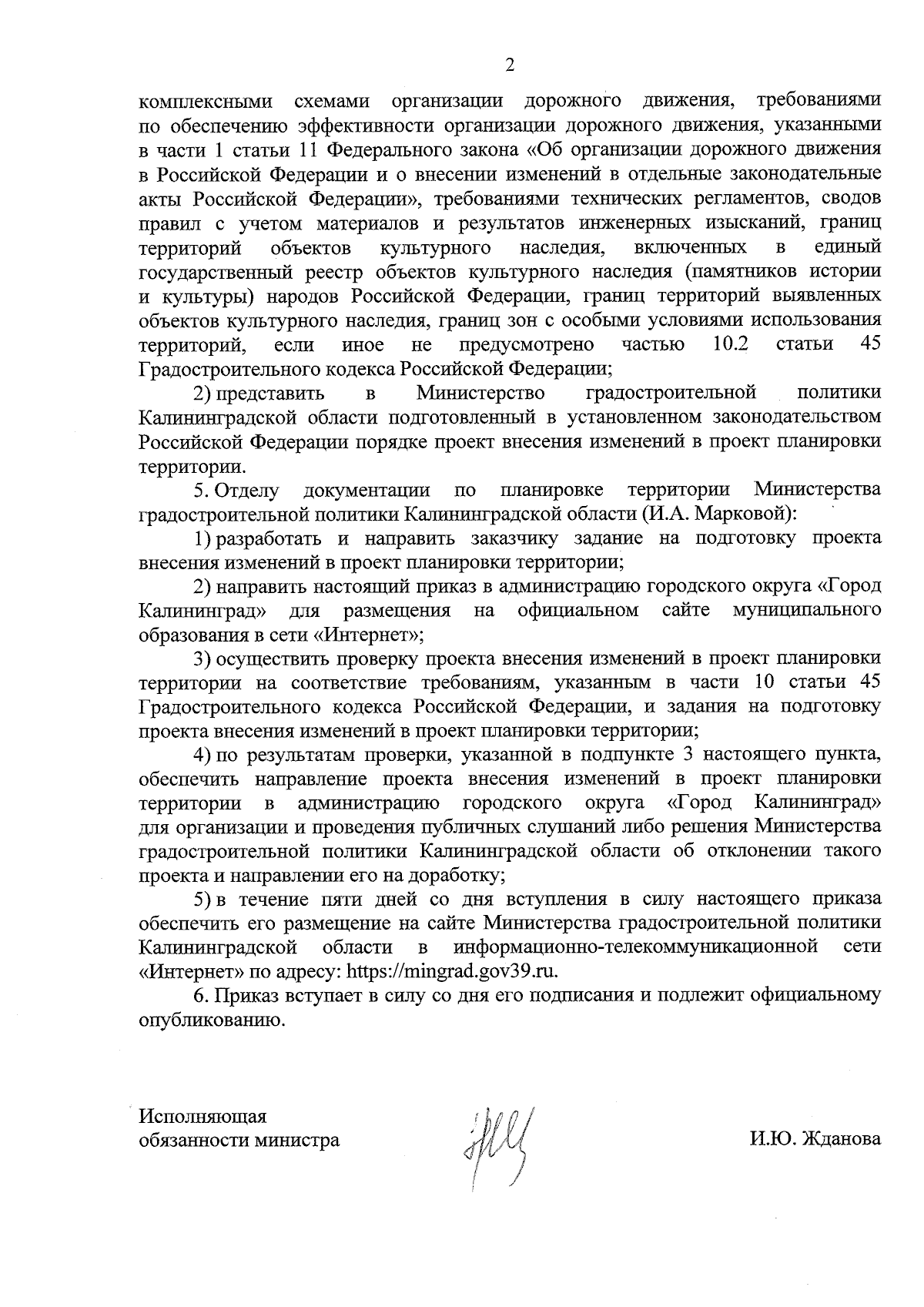 2

комплексными схемами организации дорожного движения, требованиями по обеспечению эффективности организации дорожного движения, указанными в части 1 статьи 11 Федерального закона «Об организации дорожного движения в Российской Федерации и о внесении изменений в отдельные законодательные акты Российской Федерации», требованиями технических регламентов, сводов правил с учетом материалов и результатов инженерных изысканий, границ территорий объектов культурного наследия, включенных в единый государственный реестр объектов культурного наследия (памятников истории и культуры) народов Российской Федерации, границ территорий выявленных объектов культурного наследия, границ зон с особыми условиями использования территорий, если иное не предусмотрено частью 10.2 статьи 45 Градостроительного кодекса Российской Федерации;

2) представить в Министерство градостроительной политики Калининградской области подготовленный в установленном законодательством Российской Федерации порядке проект внесения изменений в проект планировки территории.

5. Отделу документации по планировке территории Министерства градостроительной политики Калининградской области (И.А. Марковой):

1) разработать и направить заказчику задание на подготовку проекта внесения изменений в проект планировки территории;

2) направить настоящий приказ в администрацию городского округа «Город Калининград» для размещения на официальном сайте муниципального образования в сети «Интернет»;

3) осуществить проверку проекта внесения изменений в проект планировки территории на соответствие требованиям, указанным в части 10 статьи 45 Градостроительного кодекса Российской Федерации, и задания на подготовку проекта внесения изменений в проект планировки территории;

4) по результатам проверки, указанной в подпункте 3 настоящего пункта, обеспечить направление проекта внесения изменений в проект планировки территории в администрацию городского округа «Город Калининград» для организации и проведения публичных слушаний либо решения Министерства градостроительной политики Калининградской области об отклонении такого проекта и направлении его на доработку;

5) в течение пяти дней со дня вступления в силу настоящего приказа обеспечить его размещение на сайте Министерства градостроительной политики Калининградской области в информационно-телекоммуникационной сети «Интернет» по адресу: https://mingrad.gov39.ru.

6. Приказ вступает в силу со дня его подписания и подлежит официальному опубликованию.

Исполняющая обязанности министра

И.Ю. Жданова